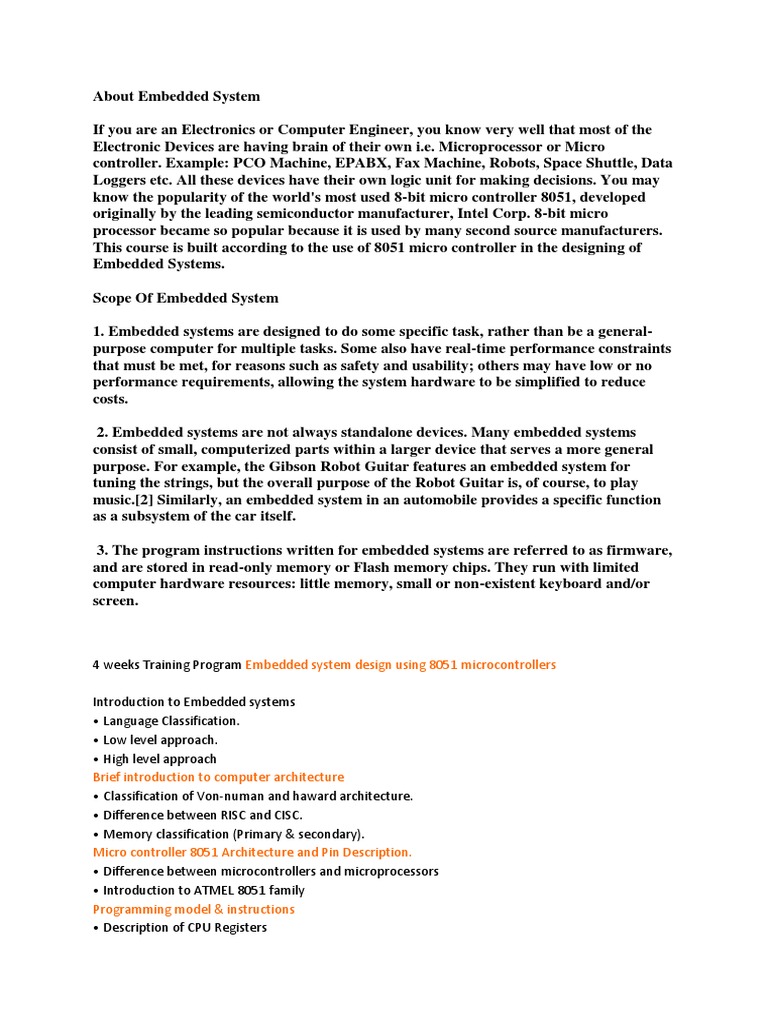 About Embedded System

If you are an Electronics or Computer Engineer, you know very well that most of the Electronic Devices are having brain of their own i.e. Microprocessor or Micro controller. Example: PCO Machine, EPABX, Fax Machine, Robots, Space Shuttle, Data Loggers etc. All these devices have their own logic unit for making decisions. You may know the popularity of the world's most used 8-bit micro controller 8051, developed originally by the leading semiconductor manufacturer, Intel Corp. 8-bit micro processor became so popular because it is used by many second source manufacturers. This course is built according to the use of 8051 micro controller in the designing of Embedded Systems.

Scope Of Embedded System

1. Embedded systems are designed to do some specific task, rather than be a general-purpose computer for multiple tasks. Some also have real-time performance constraints that must be met, for reasons such as safety and usability; others may have low or no performance requirements, allowing the system hardware to be simplified to reduce costs.

2. Embedded systems are not always standalone devices. Many embedded systems consist of small, computerized parts within a larger device that serves a more general purpose. For example, the Gibson Robot Guitar features an embedded system for tuning the strings, but the overall purpose of the Robot Guitar is, of course, to play music.[2] Similarly, an embedded system in an automobile provides a specific function as a subsystem of the car itself.

3. The program instructions written for embedded systems are referred to as firmware, and are stored in read-only memory or Flash memory chips. They run with limited computer hardware resources: little memory, small or non-existent keyboard and/or screen.

4 weeks Training Program Embedded system design using 8051 microcontrollers

Introduction to Embedded systems
• Language Classification.
• Low level approach.
• High level approach
Brief introduction to computer architecture
• Classification of Von-numan and haward architecture.
• Difference between RISC and CISC.
• Memory classification (Primary & secondary).
Micro controller 8051 Architecture and Pin Description.
• Difference between microcontrollers and microprocessors
• Introduction to ATMEL 8051 family
Programming model & instructions
• Description of CPU Registers